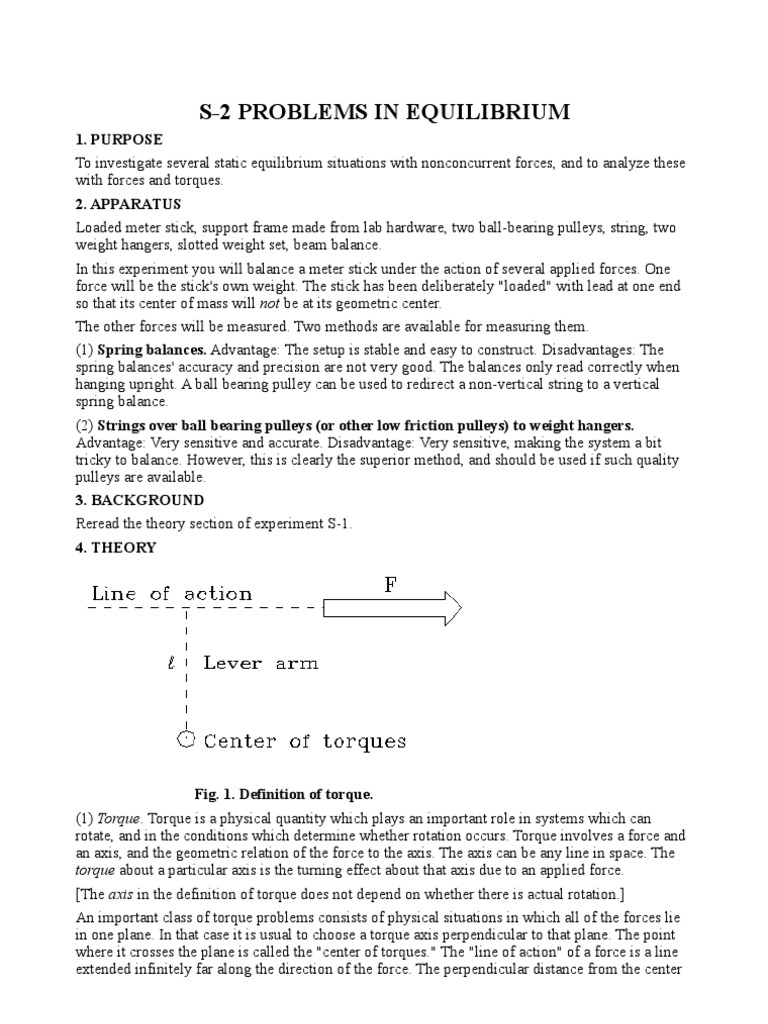 S-2 PROBLEMS IN EQUILIBRIUM

1. PURPOSE

To investigate several static equilibrium situations with nonconcurrent forces, and to analyze these with forces and torques.

2. APPARATUS

Loaded meter stick, support frame made from lab hardware, two ball-bearing pulleys, string, two weight hangers, slotted weight set, beam balance.

In this experiment you will balance a meter stick under the action of several applied forces. One force will be the stick's own weight. The stick has been deliberately "loaded" with lead at one end so that its center of mass will not be at its geometric center.

The other forces will be measured. Two methods are available for measuring them.

(1) Spring balances. Advantage: The setup is stable and easy to construct. Disadvantages: The spring balances' accuracy and precision are not very good. The balances only read correctly when hanging upright. A ball bearing pulley can be used to redirect a non-vertical string to a vertical spring balance.

(2) Strings over ball bearing pulleys (or other low friction pulleys) to weight hangers. Advantage: Very sensitive and accurate. Disadvantage: Very sensitive, making the system a bit tricky to balance. However, this is clearly the superior method, and should be used if such quality pulleys are available.

3. BACKGROUND

Reread the theory section of experiment S-1.

4. THEORY

Line of action

F

$\ell$ Lever arm

Center of torques

Fig. 1. Definition of torque.

(1) Torque. Torque is a physical quantity which plays an important role in systems which can rotate, and in the conditions which determine whether rotation occurs. Torque involves a force and an axis, and the geometric relation of the force to the axis. The axis can be any line in space. The torque about a particular axis is the turning effect about that axis due to an applied force.

[The axis in the definition of torque does not depend on whether there is actual rotation.]

An important class of torque problems consists of physical situations in which all of the forces lie in one plane. In that case it is usual to choose a torque axis perpendicular to that plane. The point where it crosses the plane is called the "center of torques." The "line of action" of a force is a line extended infinitely far along the direction of the force. The perpendicular distance from the center